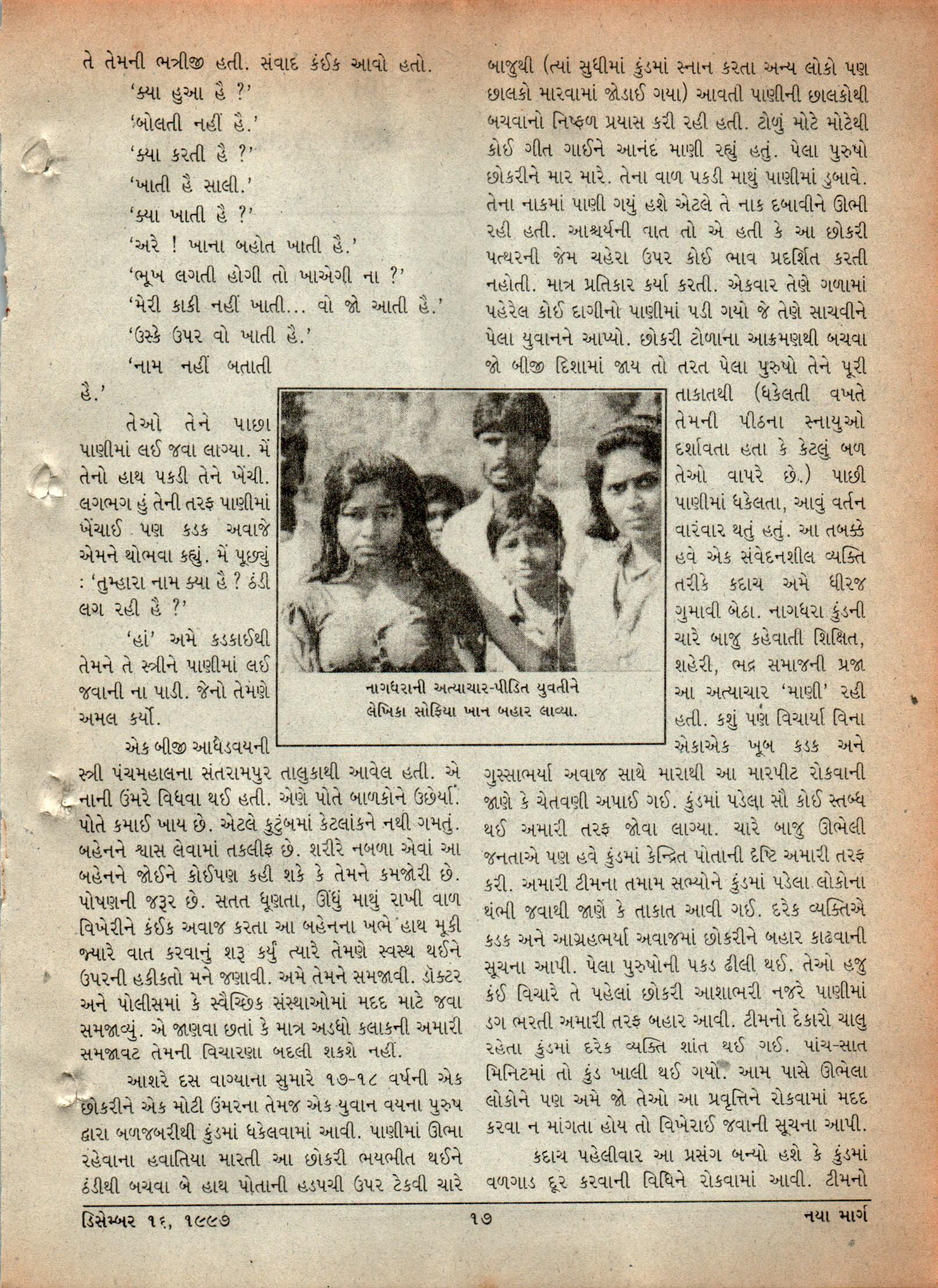 તે તેમની ભત્રીજી હતી. સંવાદ કંઈક આવો હતો.

'ક્યા હુઆ હૈ ?'

'બોલતી નહીં હૈ.'

'ક્યા કરતી હૈ ?'

'ખાતી હૈ સાલી.'

'ક્યા ખાતી હૈ ?'

'અરે ! ખાના બહોત ખાતી હૈ.'

'ભૂખ લગતી હોગી તો ખાએગી ના ?'

'મેરી કાકી નહીં ખાતી... વો જો આતી હૈ.'

'ઉસ્કે ઉપર વો ખાતી હૈ.'

'નામ નહીં બતાતી હૈ.'

તેઓ તેને પાછા પાણીમાં લઈ જવા લાગ્યા. મેં તેનો હાથ પકડી તેને ખેંચી. લગભગ હું તેની તરફ પાણીમાં ખેંચાઈ પણ કડક અવાજે એમને થોભવા કહ્યું. મેં પૂછ્યું : 'તુમ્હારા નામ ક્યા હૈ ? ઠંડી લગ રહી હૈ ?'

'હાં' અમે કડકાઈથી તેમને તે સ્ત્રીને પાણીમાં લઈ જવાની ના પાડી. જેનો તેમણે અમલ કર્યો.

એક બીજી આધેડવયની સ્ત્રી પંચમહાલના સંતરામપુર તાલુકાથી આવેલ હતી. એ નાની ઉંમરે વિધવા થઈ હતી. એણે પોતે બાળકોને ઉછેર્યાં. પોતે કમાઈ ખાય છે. એટલે કુટુંબમાં કેટલાંકને નથી ગમતું. બહેનને શ્વાસ લેવામાં તકલીફ છે. શરીરે નબળા એવાં આ બહેનને જોઈને કોઈપણ કહી શકે કે તેમને કમજોરી છે. પોષણની જરૂર છે. સતત ધૂણતા, ઊંધું માથું રાખી વાળ વિખેરીને કંઈક અવાજ કરતા આ બહેનના ખભે હાથ મૂકી જ્યારે વાત કરવાનું શરૂ કર્યું ત્યારે તેમણે સ્વસ્થ થઈને ઉપરની હકીકતો મને જણાવી. અમે તેમને સમજાવી. ડૉક્ટર અને પોલીસમાં કે સ્વૈચ્છિક સંસ્થાઓમાં મદદ માટે જવા સમજાવ્યું. એ જાણવા છતાં કે માત્ર અડધો કલાકની અમારી સમજાવટ તેમની વિચારણા બદલી શકશે નહીં.

આશરે દસ વાગ્યાના સુમારે ૧૭-૧૮ વર્ષની એક છોકરીને એક મોટી ઉંમરના તેમજ એક યુવાન વયના પુરુષ દ્વારા બળજબરીથી કુંડમાં ધકેલવામાં આવી. પાણીમાં ઊભા રહેવાના હવાતિયા મારતી આ છોકરી ભયભીત થઈને ઠંડીથી બચવા બે હાથ પોતાની હડપચી ઉપર ટેકવી ચારે બાજુથી (ત્યાં સુધીમાં કુંડમાં સ્નાન કરતા અન્ય લોકો પણ છાલકો મારવામાં જોડાઈ ગયા) આવતી પાણીની છાલકોથી બચવાનો નિષ્ફળ પ્રયાસ કરી રહી હતી. ટોળું મોટે મોટેથી કોઈ ગીત ગાઈને આનંદ માણી રહ્યું હતું. પેલા પુરુષો છોકરીને માર મારે. તેના વાળ પકડી માથું પાણીમાં ડુબાવે. તેના નાકમાં પાણી ગયું હશે એટલે તે નાક દબાવીને ઊભી રહી હતી. આશ્ચર્યની વાત તો એ હતી કે આ છોકરી પત્થરની જેમ ચહેરા ઉપર કોઈ ભાવ પ્રદર્શિત કરતી નહોતી. માત્ર પ્રતિકાર કર્યા કરતી. એકવાર તેણે ગળામાં પહેરેલ કોઈ દાગીનો પાણીમાં પડી ગયો જે તેણે સાચવીને પેલા યુવાનને આપ્યો. છોકરી ટોળાના આક્રમણથી બચવા જો બીજી દિશામાં જાય તો તરત પેલા પુરુષો તેને પૂરી તાકાતથી (ધકેલતી વખતે તેમની પીઠના સ્નાયુઓ દર્શાવતા હતા કે કેટલું બળ તેઓ વાપરે છે.) પાછી પાણીમાં ધકેલતા, આવું વર્તન વારંવાર થતું હતું. આ તબક્કે હવે એક સંવેદનશીલ વ્યક્તિ તરીકે કદાચ અમે ધીરજ ગુમાવી બેઠા. નાગધરા કુંડની ચારે બાજુ કહેવાતી શિક્ષિત, શહેરી, ભદ્ર સમાજની પ્રજા આ અત્યાચાર 'માણી' રહી હતી. કશું પણ વિચાર્યા વિના એકાએક ખૂબ કડક અને ગુસ્સાભર્યા અવાજ સાથે મારાથી આ મારપીટ રોકવાની જાણે કે ચેતવણી અપાઈ ગઈ. કુંડમાં પડેલા સૌ કોઈ સ્તબ્ધ થઈ અમારી તરફ જોવા લાગ્યા. ચારે બાજુ ઊભેલી જનતાએ પણ હવે કુંડમાં કેન્દ્રિત પોતાની દૃષ્ટિ અમારી તરફ કરી. અમારી ટીમના તમામ સભ્યોને કુંડમાં પડેલા લોકોના થંભી જવાથી જાણે કે તાકાત આવી ગઈ. દરેક વ્યક્તિએ કડક અને આગ્રહભર્યા અવાજમાં છોકરીને બહાર કાઢવાની સૂચના આપી. પેલા પુરુષોની પકડ ઢીલી થઈ. તેઓ હજુ કંઈ વિચારે તે પહેલાં છોકરી આશાભરી નજરે પાણીમાં ડગ ભરતી અમારી તરફ બહાર આવી. ટીમનો દેકારો ચાલુ રહેતા કુંડમાં દરેક વ્યક્તિ શાંત થઈ ગઈ. પાંચ-સાત મિનિટમાં તો કુંડ ખાલી થઈ ગયો. આમ પાસે ઊભેલા લોકોને પણ અમે જો તેઓ આ પ્રવૃત્તિને રોકવામાં મદદ કરવા ન માંગતા હોય તો વિખેરાઈ જવાની સૂચના આપી.

કદાચ પહેલીવાર આ પ્રસંગ બન્યો હશે કે કુંડમાં વળગાડ દૂર કરવાની વિધિને રોકવામાં આવી. ટીમનો

નાગધરાની અત્યાચાર-પીડિત યુવતીને લેખિકા સોફિયા ખાન બહાર લાવ્યા.

ડિસેમ્બર ૧૬, ૧૯૯૭ ૧૭ નયા માર્ગ